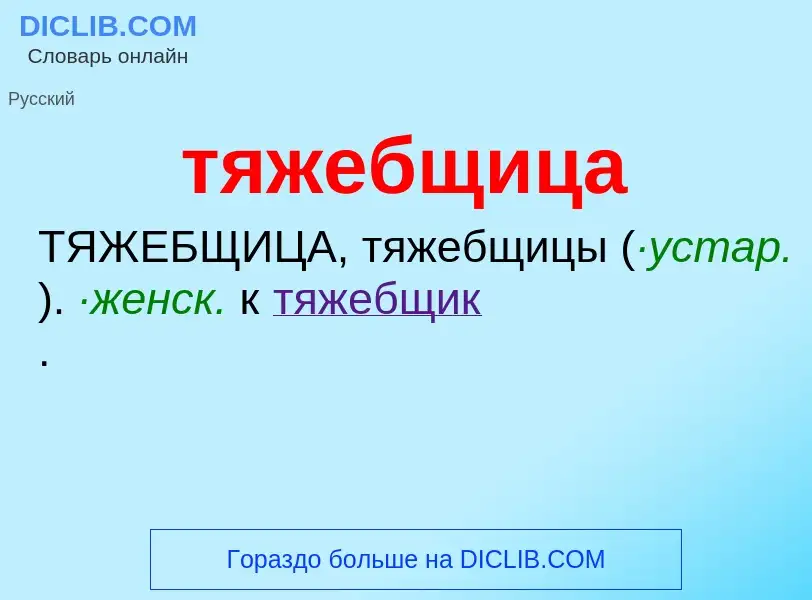 DICLIB.COM
Словарь онлайн

Русский

тяжебщица

ТЯЖЕБЩИЦА, тяжебщицы (·устар. ). ·женск. к тяжебщик
.

Гораздо больше на DICLIB.COM